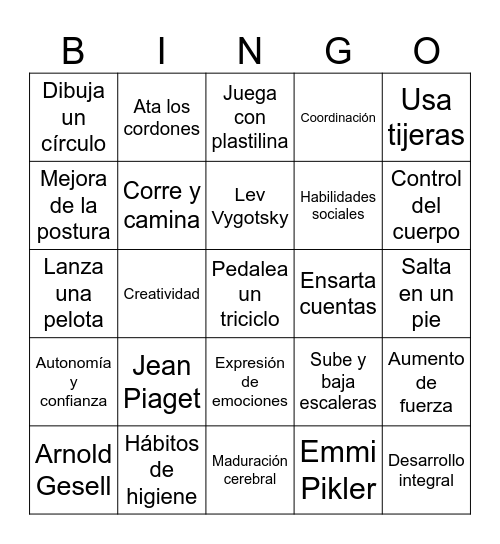 | B | I | N | G | O |
|---|---|---|---|---|
| Dibuja un círculo | Ata los cordones | Juega con plastilina | Coordinación | Usa tijeras |
| Mejora de la postura | Corre y camina | Lev Vygotsky | Habilidades sociales | Control del cuerpo |
| Lanza una pelota | Creatividad | Pedalea un triciclo | Ensarta cuentas | Salta en un pie |
| Autonomía y confianza | Jean Piaget | Expresión de emociones | Sube y baja escaleras | Aumento de fuerza |
| Arnold Gesell | Hábitos de higiene | Maduración cerebral | Emmi Pikler | Desarrollo integral |